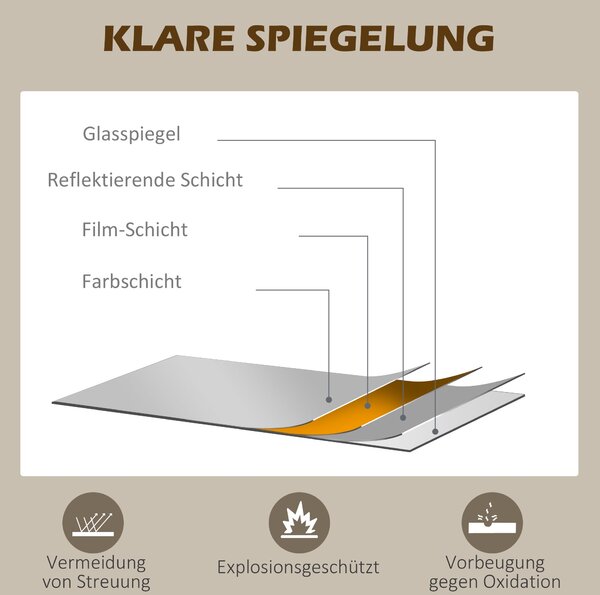 KLARE SPIEGELUNG

Glasspiegel

Reflektierende Schicht

Film-Schicht

Farbschicht

Vermeidung von Streuung

Explosionsgeschützt

Vorbeugung gegen Oxidation